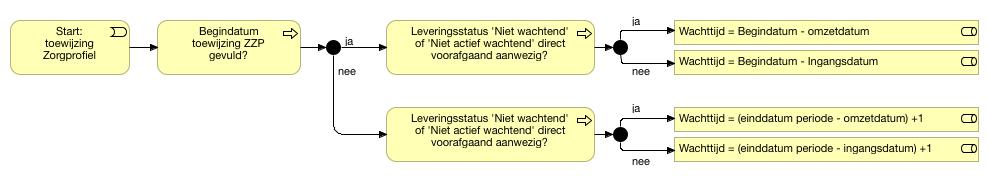 Start: toewijzing Zorgprofiel

Begindatum toewijzing ZZP gevuld?

ja

nee

Leveringsstatus 'Niet wachtend' of 'Niet actief wachtend' direct voorafgaand aanwezig?

ja

nee

Wachttijd = Begindatum - omzetdatum

Wachttijd = Begindatum - Ingangsdatum

Leveringsstatus 'Niet wachtend' of 'Niet actief wachtend' direct voorafgaand aanwezig?

ja

nee

Wachttijd = (einddatum periode - omzetdatum) +1

Wachttijd = (einddatum periode - ingangsdatum) +1